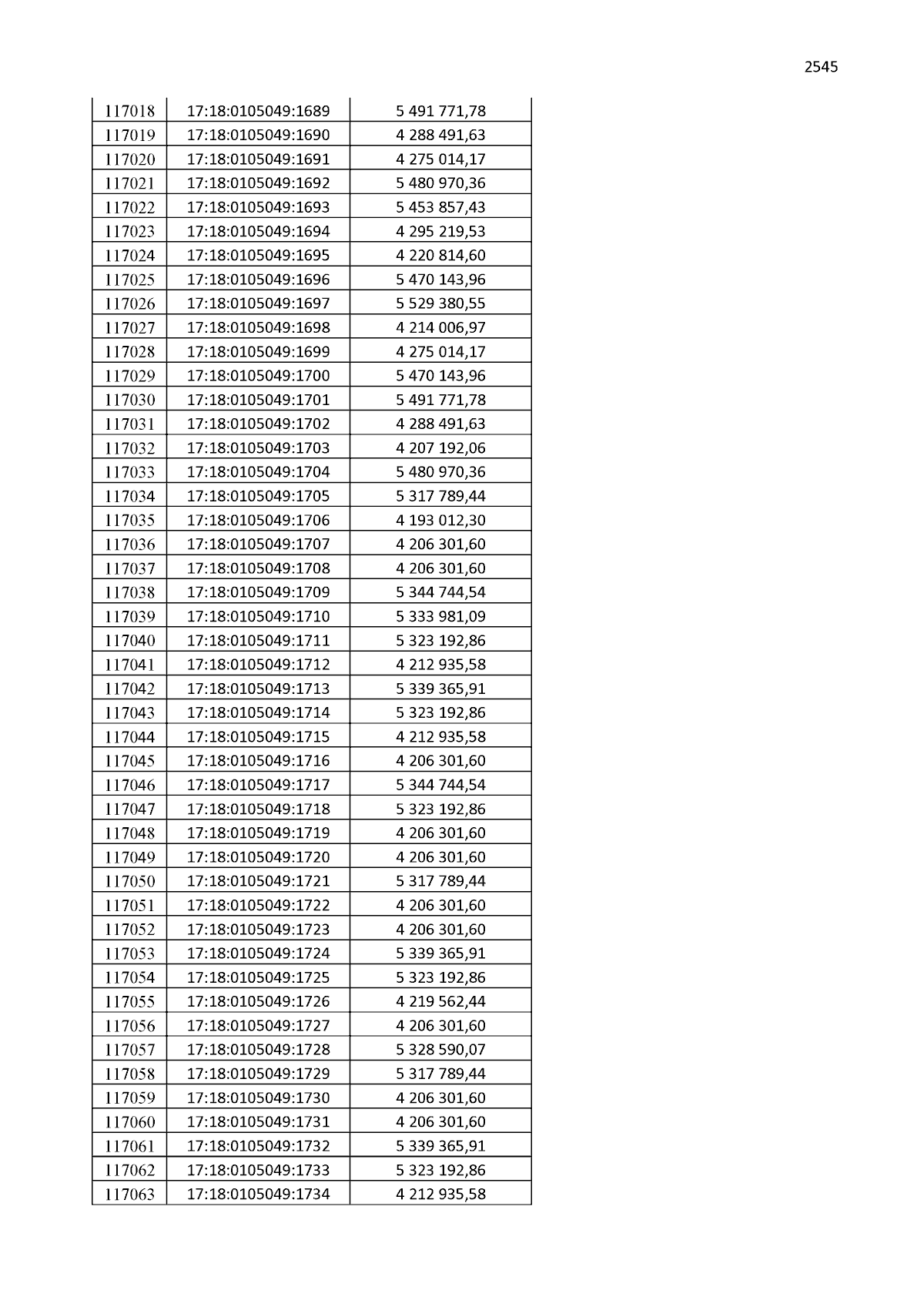 2545

| 117018 | 17:18:0105049:1689 | 5 491 771,78 |
|---|---|---|
| 117019 | 17:18:0105049:1690 | 4 288 491,63 |
| 117020 | 17:18:0105049:1691 | 4 275 014,17 |
| 117021 | 17:18:0105049:1692 | 5 480 970,36 |
| 117022 | 17:18:0105049:1693 | 5 453 857,43 |
| 117023 | 17:18:0105049:1694 | 4 295 219,53 |
| 117024 | 17:18:0105049:1695 | 4 220 814,60 |
| 117025 | 17:18:0105049:1696 | 5 470 143,96 |
| 117026 | 17:18:0105049:1697 | 5 529 380,55 |
| 117027 | 17:18:0105049:1698 | 4 214 006,97 |
| 117028 | 17:18:0105049:1699 | 4 275 014,17 |
| 117029 | 17:18:0105049:1700 | 5 470 143,96 |
| 117030 | 17:18:0105049:1701 | 5 491 771,78 |
| 117031 | 17:18:0105049:1702 | 4 288 491,63 |
| 117032 | 17:18:0105049:1703 | 4 207 192,06 |
| 117033 | 17:18:0105049:1704 | 5 480 970,36 |
| 117034 | 17:18:0105049:1705 | 5 317 789,44 |
| 117035 | 17:18:0105049:1706 | 4 193 012,30 |
| 117036 | 17:18:0105049:1707 | 4 206 301,60 |
| 117037 | 17:18:0105049:1708 | 4 206 301,60 |
| 117038 | 17:18:0105049:1709 | 5 344 744,54 |
| 117039 | 17:18:0105049:1710 | 5 333 981,09 |
| 117040 | 17:18:0105049:1711 | 5 323 192,86 |
| 117041 | 17:18:0105049:1712 | 4 212 935,58 |
| 117042 | 17:18:0105049:1713 | 5 339 365,91 |
| 117043 | 17:18:0105049:1714 | 5 323 192,86 |
| 117044 | 17:18:0105049:1715 | 4 212 935,58 |
| 117045 | 17:18:0105049:1716 | 4 206 301,60 |
| 117046 | 17:18:0105049:1717 | 5 344 744,54 |
| 117047 | 17:18:0105049:1718 | 5 323 192,86 |
| 117048 | 17:18:0105049:1719 | 4 206 301,60 |
| 117049 | 17:18:0105049:1720 | 4 206 301,60 |
| 117050 | 17:18:0105049:1721 | 5 317 789,44 |
| 117051 | 17:18:0105049:1722 | 4 206 301,60 |
| 117052 | 17:18:0105049:1723 | 4 206 301,60 |
| 117053 | 17:18:0105049:1724 | 5 339 365,91 |
| 117054 | 17:18:0105049:1725 | 5 323 192,86 |
| 117055 | 17:18:0105049:1726 | 4 219 562,44 |
| 117056 | 17:18:0105049:1727 | 4 206 301,60 |
| 117057 | 17:18:0105049:1728 | 5 328 590,07 |
| 117058 | 17:18:0105049:1729 | 5 317 789,44 |
| 117059 | 17:18:0105049:1730 | 4 206 301,60 |
| 117060 | 17:18:0105049:1731 | 4 206 301,60 |
| 117061 | 17:18:0105049:1732 | 5 339 365,91 |
| 117062 | 17:18:0105049:1733 | 5 323 192,86 |
| 117063 | 17:18:0105049:1734 | 4 212 935,58 |